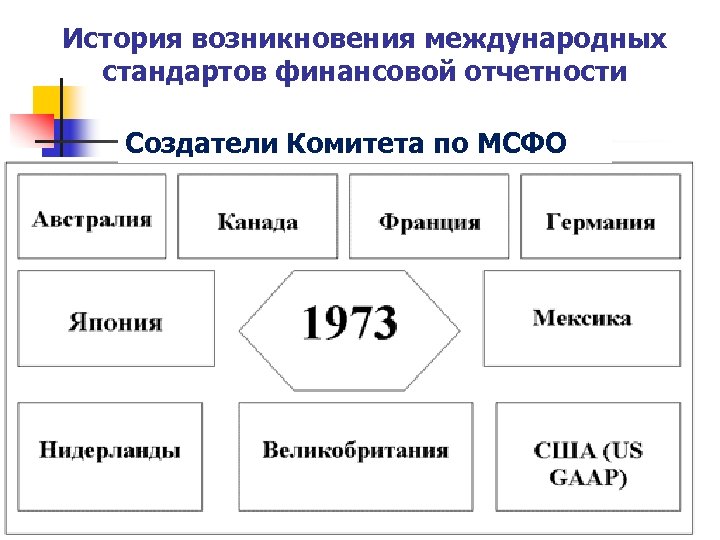 История возникновения международных стандартов финансовой отчетности

Создатели Комитета по МСФО

Австралия

Канада

Франция

Германия

Япония

1973

Мексика

Нидерланды

Великобритания

США (US GAAP)